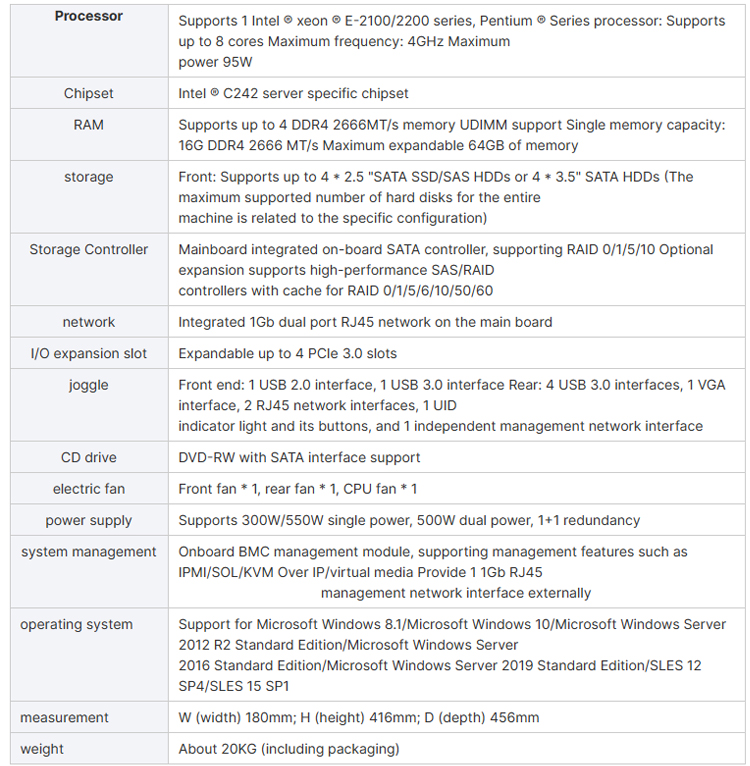 | Processor | Supports 1 Intel ® xeon ® E-2100/2200 series, Pentium ® Series processor: Supports up to 8 cores Maximum frequency: 4GHz Maximum power 95W |
|---|---|
| Chipset | Intel ® C242 server specific chipset |
| RAM | Supports up to 4 DDR4 2666MT/s memory UDIMM support Single memory capacity: 16G DDR4 2666 MT/s Maximum expandable 64GB of memory |
| storage | Front: Supports up to 4 * 2.5 "SATA SSD/SAS HDDs or 4 * 3.5" SATA HDDs (The maximum supported number of hard disks for the entire machine is related to the specific configuration) |
| Storage Controller | Mainboard integrated on-board SATA controller, supporting RAID 0/1/5/10 Optional expansion supports high-performance SAS/RAID controllers with cache for RAID 0/1/5/6/10/50/60 |
| network | Integrated 1Gb dual port RJ45 network on the main board |
| I/O expansion slot | Expandable up to 4 PCIe 3.0 slots |
| joggle | Front end: 1 USB 2.0 interface, 1 USB 3.0 interface Rear: 4 USB 3.0 interfaces, 1 VGA interface, 2 RJ45 network interfaces, 1 UID indicator light and its buttons, and 1 independent management network interface |
| CD drive | DVD-RW with SATA interface support |
| electric fan | Front fan * 1, rear fan * 1, CPU fan * 1 |
| power supply | Supports 300W/550W single power, 500W dual power, 1+1 redundancy |
| system management | Onboard BMC management module, supporting management features such as IPMI/SOL/KVM Over IP/virtual media Provide 1 1Gb RJ45 management network interface externally |
| operating system | Support for Microsoft Windows 8.1/Microsoft Windows 10/Microsoft Windows Server 2012 R2 Standard Edition/Microsoft Windows Server 2016 Standard Edition/Microsoft Windows Server 2019 Standard Edition/SLES 12 SP4/SLES 15 SP1 |
| measurement | W (width) 180mm; H (height) 416mm; D (depth) 456mm |
| weight | About 20KG (including packaging) |